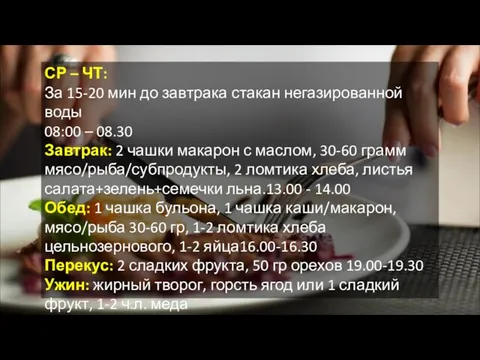 СР – ЧТ:
За 15-20 мин до завтрака стакан негазированной воды
08:00 – 08.30
Завтрак: 2 чашки макарон с маслом, 30-60 грамм мясо/рыба/субпродукты, 2 ломтика хлеба, листья салата+зелень+семечки льна.13.00 - 14.00
Обед: 1 чашка бульона, 1 чашка каши/макарон, мясо/рыба 30-60 гр, 1-2 ломтика хлеба цельнозернового, 1-2 яйца16.00-16.30
Перекус: 2 сладких фрукта, 50 гр орехов 19.00-19.30
Ужин: жирный творог, горсть ягод или 1 сладкий фрукт, 1-2 ч.л. меда